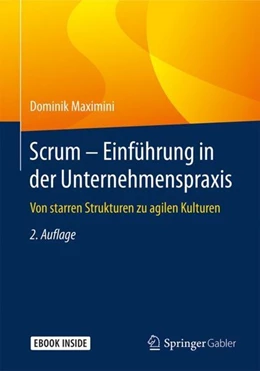 Dominik Maximini

Scrum – Einführung in der Unternehmenspraxis

Von starren Strukturen zu agilen Kulturen

2. Auflage

EBOOK INSIDE

Springer Gabler